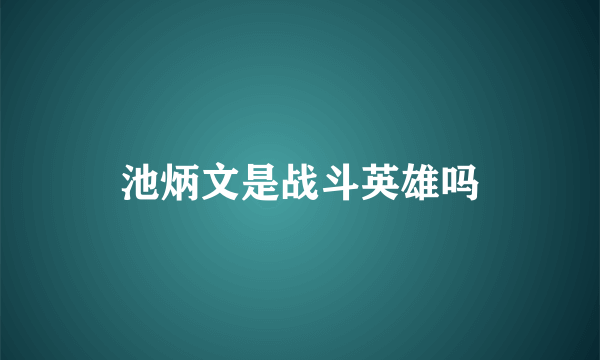 池炳文是战斗英雄吗